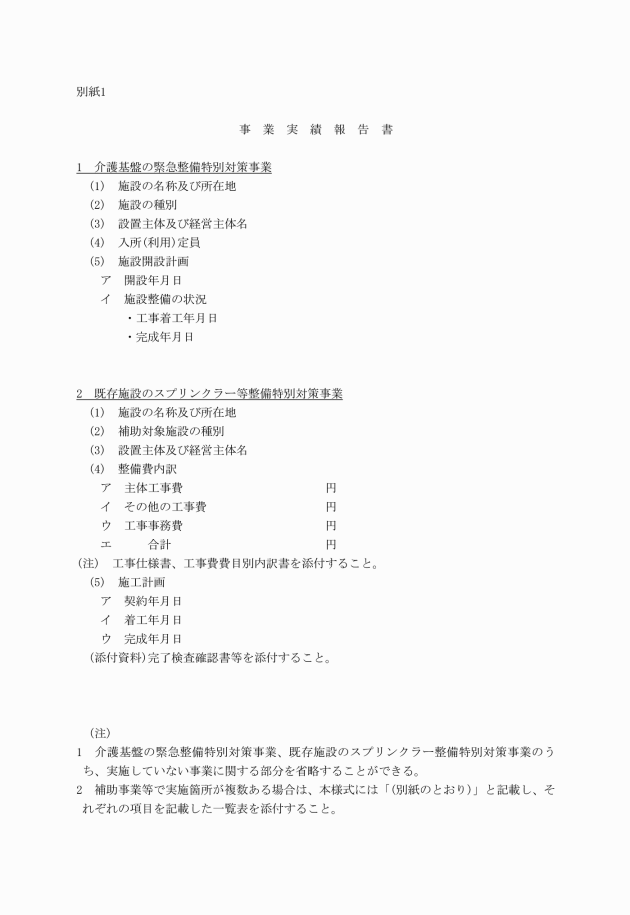 別紙1

事 業 実 績 報 告 書

1 介護基盤の緊急整備特別対策事業
(1) 施設の名称及び所在地
(2) 施設の種別
(3) 設置主体及び経営主体名
(4) 入所(利用)定員
(5) 施設開設計画
ア 開設年月日
イ 施設整備の状況
・工事着工年月日
・完成年月日

2 既存施設のスプリンクラー等整備特別対策事業
(1) 施設の名称及び所在地
(2) 補助対象施設の種別
(3) 設置主体及び経営主体名
(4) 整備費内訳
ア 主体工事費 円
イ その他の工事費 円
ウ 工事事務費 円
エ 合計 円
(注) 工事仕様書、工事費費目別内訳書を添付すること。
(5) 施工計画
ア 契約年月日
イ 着工年月日
ウ 完成年月日
(添付資料)完了検査確認書等を添付すること。

(注)
1 介護基盤の緊急整備特別対策事業、既存施設のスプリンクラー整備特別対策事業のうち、実施していない事業に関する部分を省略することができる。
2 補助事業等で実施箇所が複数ある場合は、本様式には「(別紙のとおり)」と記載し、それぞれの項目を記載した一覧表を添付すること。